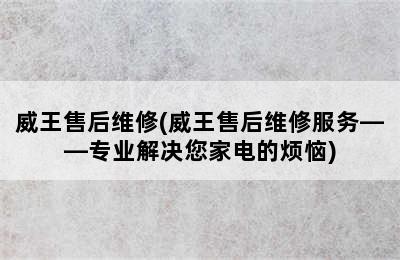 威王售后维修(威王售后维修服务——专业解决您家电的烦恼)